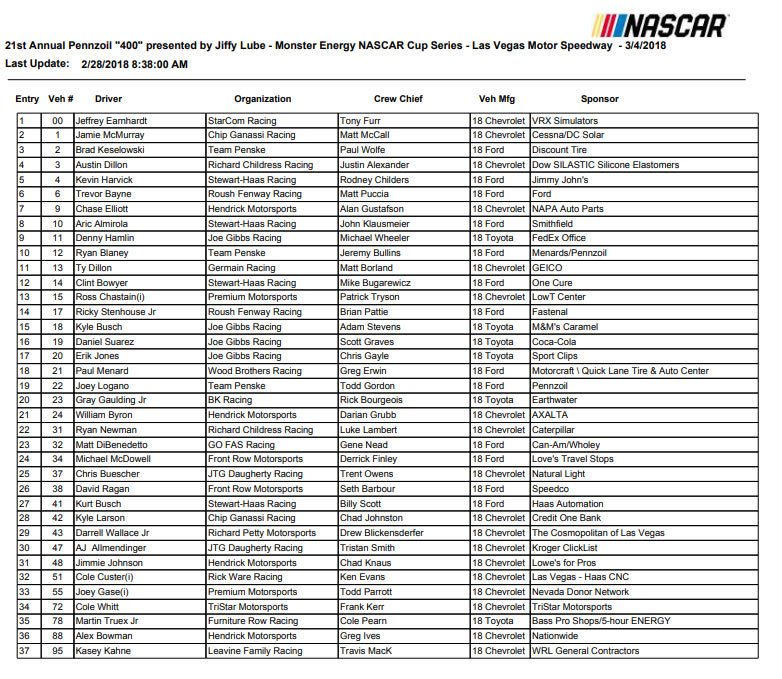 NASCAR

21st Annual Pennzoil "400" presented by Jiffy Lube - Monster Energy NASCAR Cup Series - Las Vegas Motor Speedway - 3/4/2018
Last Update: 2/28/2018 8:38:00 AM

| Entry | Veh # | Driver | Organization | Crew Chief | Veh Mfg | Sponsor |
|---|---|---|---|---|---|---|
| 1 | 00 | Jeffrey Earnhardt | StarCom Racing | Tony Furr | 18 Chevrolet | VRX Simulators |
| 2 | 1 | Jamie McMurray | Chip Ganassi Racing | Matt McCall | 18 Chevrolet | Cessna/DC Solar |
| 3 | 2 | Brad Keselowski | Team Penske | Paul Wolfe | 18 Ford | Discount Tire |
| 4 | 3 | Austin Dillon | Richard Childress Racing | Justin Alexander | 18 Chevrolet | Dow SILASTIC Silicone Elastomers |
| 5 | 4 | Kevin Harvick | Stewart-Haas Racing | Rodney Childers | 18 Ford | Jimmy John's |
| 6 | 6 | Trevor Bayne | Roush Fenway Racing | Matt Puccia | 18 Ford | Ford |
| 7 | 9 | Chase Elliott | Hendrick Motorsports | Alan Gustafson | 18 Chevrolet | NAPA Auto Parts |
| 8 | 10 | Aric Almirola | Stewart-Haas Racing | John Klausmeier | 18 Ford | Smithfield |
| 9 | 11 | Denny Hamlin | Joe Gibbs Racing | Michael Wheeler | 18 Toyota | FedEx Office |
| 10 | 12 | Ryan Blaney | Team Penske | Jeremy Bullins | 18 Ford | Menards/Pennzoil |
| 11 | 13 | Ty Dillon | Germain Racing | Matt Borland | 18 Chevrolet | GEICO |
| 12 | 14 | Clint Bowyer | Stewart-Haas Racing | Mike Bugarewicz | 18 Ford | One Cure |
| 13 | 15 | Ross Chastain(i) | Premium Motorsports | Patrick Tryson | 18 Chevrolet | LowT Center |
| 14 | 17 | Ricky Stenhouse Jr | Roush Fenway Racing | Brian Pattie | 18 Ford | Fastenal |
| 15 | 18 | Kyle Busch | Joe Gibbs Racing | Adam Stevens | 18 Toyota | M&M's Caramel |
| 16 | 19 | Daniel Suarez | Joe Gibbs Racing | Scott Graves | 18 Toyota | Coca-Cola |
| 17 | 20 | Erik Jones | Joe Gibbs Racing | Chris Gayle | 18 Toyota | Sport Clips |
| 18 | 21 | Paul Menard | Wood Brothers Racing | Greg Erwin | 18 Ford | Motorcraft \ Quick Lane Tire & Auto Center |
| 19 | 22 | Joey Logano | Team Penske | Todd Gordon | 18 Ford | Pennzoil |
| 20 | 23 | Gray Gaulding Jr | BK Racing | Rick Bourgeois | 18 Toyota | Earthwater |
| 21 | 24 | William Byron | Hendrick Motorsports | Darian Grubb | 18 Chevrolet | AXALTA |
| 22 | 31 | Ryan Newman | Richard Childress Racing | Luke Lambert | 18 Chevrolet | Caterpillar |
| 23 | 32 | Matt DiBenedetto | GO FAS Racing | Gene Nead | 18 Ford | Can-Am/Wholey |
| 24 | 34 | Michael McDowell | Front Row Motorsports | Derrick Finley | 18 Ford | Love's Travel Stops |
| 25 | 37 | Chris Buescher | JTG Daugherty Racing | Trent Owens | 18 Chevrolet | Natural Light |
| 26 | 38 | David Ragan | Front Row Motorsports | Seth Barbour | 18 Ford | Speedco |
| 27 | 41 | Kurt Busch | Stewart-Haas Racing | Billy Scott | 18 Ford | Haas Automation |
| 28 | 42 | Kyle Larson | Chip Ganassi Racing | Chad Johnston | 18 Chevrolet | Credit One Bank |
| 29 | 43 | Darrell Wallace Jr | Richard Petty Motorsports | Drew Blickensderfer | 18 Chevrolet | The Cosmopolitan of Las Vegas |
| 30 | 47 | AJ Allmendinger | JTG Daugherty Racing | Tristan Smith | 18 Chevrolet | Kroger ClickList |
| 31 | 48 | Jimmie Johnson | Hendrick Motorsports | Chad Knaus | 18 Chevrolet | Lowe's for Pros |
| 32 | 51 | Cole Custer(i) | Rick Ware Racing | Ken Evans | 18 Chevrolet | Las Vegas - Haas CNC |
| 33 | 55 | Joey Gase(i) | Premium Motorsports | Todd Parrott | 18 Chevrolet | Nevada Donor Network |
| 34 | 72 | Cole Whitt | TriStar Motorsports | Frank Kerr | 18 Chevrolet | TriStar Motorsports |
| 35 | 78 | Martin Truex Jr | Furniture Row Racing | Cole Pearn | 18 Toyota | Bass Pro Shops/5-hour ENERGY |
| 36 | 88 | Alex Bowman | Hendrick Motorsports | Greg Ives | 18 Chevrolet | Nationwide |
| 37 | 95 | Kasey Kahne | Leavine Family Racing | Travis MacK | 18 Chevrolet | WRL General Contractors |